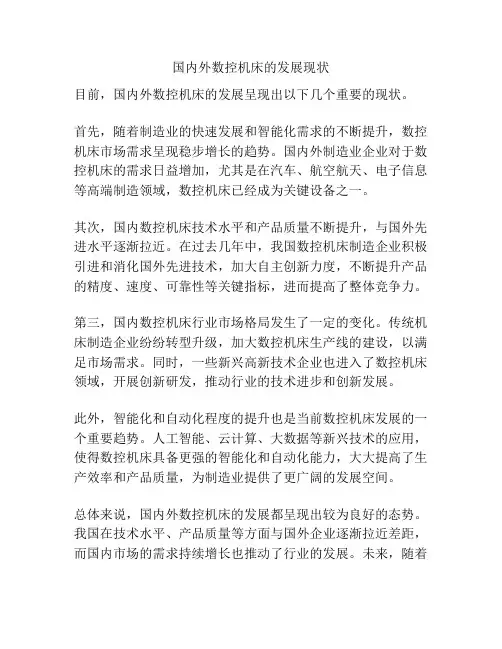 国内外数控机床的发展现状

目前，国内外数控机床的发展呈现出以下几个重要的现状。

首先，随着制造业的快速发展和智能化需求的不断提升，数控机床市场需求呈现稳步增长的趋势。国内外制造业企业对于数控机床的需求日益增加，尤其是在汽车、航空航天、电子信息等高端制造领域，数控机床已经成为关键设备之一。

其次，国内数控机床技术水平和产品质量不断提升，与国外先进水平逐渐拉近。在过去几年中，我国数控机床制造企业积极引进和消化国外先进技术，加大自主创新力度，不断提升产品的精度、速度、可靠性等关键指标，进而提高了整体竞争力。

第三，国内数控机床行业市场格局发生了一定的变化。传统机床制造企业纷纷转型升级，加大数控机床生产线的建设，以满足市场需求。同时，一些新兴高新技术企业也进入了数控机床领域，开展创新研发，推动行业的技术进步和创新发展。

此外，智能化和自动化程度的提升也是当前数控机床发展的一个重要趋势。人工智能、云计算、大数据等新兴技术的应用，使得数控机床具备更强的智能化和自动化能力，大大提高了生产效率和产品质量，为制造业提供了更广阔的发展空间。

总体来说，国内外数控机床的发展都呈现出较为良好的态势。我国在技术水平、产品质量等方面与国外企业逐渐拉近差距，而国内市场的需求持续增长也推动了行业的发展。未来，随着